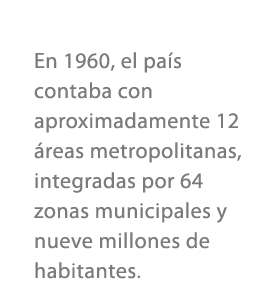 En 1960, el país contaba con aproximadamente 12 áreas metropolitanas, integradas por 64 zonas municipales y nueve millones de habitantes.